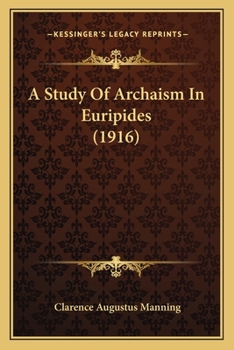 —KESSINGER'S LEGACY REPRINTS—

A Study Of Archaism In Euripides (1916)

Clarence Augustus Manning